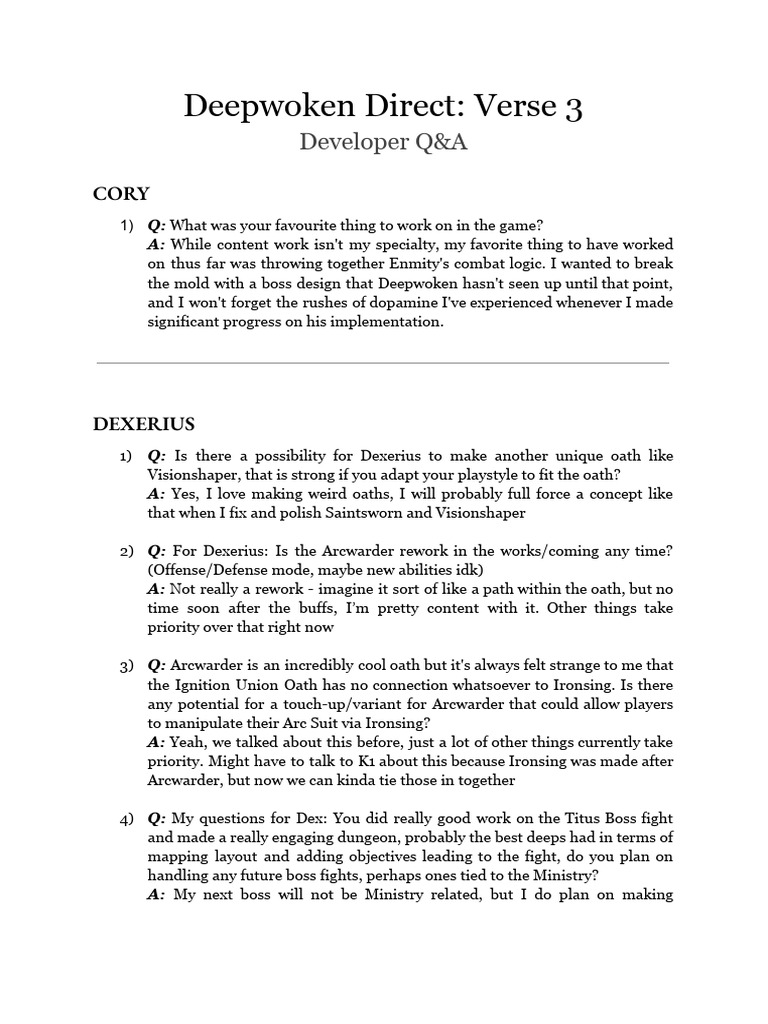 Deepwoken Direct: Verse 3

Developer Q&A

CORY

1) Q: What was your favourite thing to work on in the game?
A: While content work isn't my specialty, my favorite thing to have worked on thus far was throwing together Enmity's combat logic. I wanted to break the mold with a boss design that Deepwoken hasn't seen up until that point, and I won't forget the rushes of dopamine I've experienced whenever I made significant progress on his implementation.

DEXERIUS

1) Q: Is there a possibility for Dexerius to make another unique oath like Visionshaper, that is strong if you adapt your playstyle to fit the oath?
A: Yes, I love making weird oaths, I will probably full force a concept like that when I fix and polish Saintsworn and Visionshaper

2) Q: For Dexerius: Is the Arcwarder rework in the works/coming any time? (Offense/Defense mode, maybe new abilities idk)
A: Not really a rework - imagine it sort of like a path within the oath, but no time soon after the buffs, I'm pretty content with it. Other things take priority over that right now

3) Q: Arcwarder is an incredibly cool oath but it's always felt strange to me that the Ignition Union Oath has no connection whatsoever to Ironsing. Is there any potential for a touch-up/variant for Arcwarder that could allow players to manipulate their Arc Suit via Ironsing?
A: Yeah, we talked about this before, just a lot of other things currently take priority. Might have to talk to K1 about this because Ironsing was made after Arcwarder, but now we can kinda tie those in together

4) Q: My questions for Dex: You did really good work on the Titus Boss fight and made a really engaging dungeon, probably the best deeps had in terms of mapping layout and adding objectives leading to the fight, do you plan on handling any future boss fights, perhaps ones tied to the Ministry?
A: My next boss will not be Ministry related, but I do plan on making